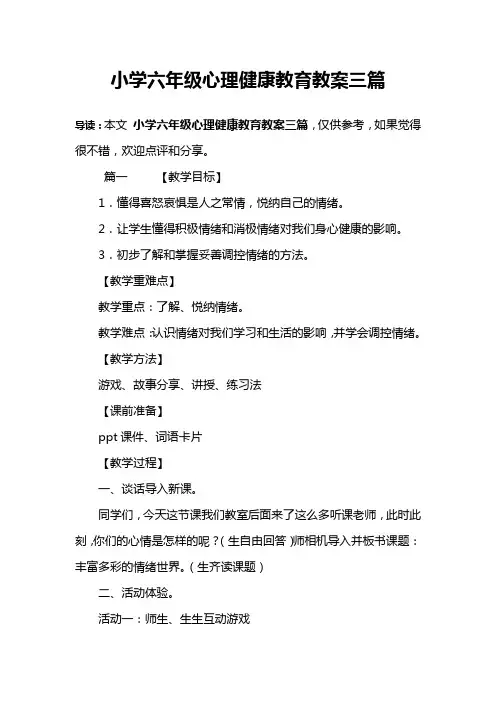 小学六年级心理健康教育教案三篇

导读：本文 小学六年级心理健康教育教案三篇，仅供参考，如果觉得很不错，欢迎点评和分享。

篇一 【教学目标】

1．懂得喜怒哀惧是人之常情，悦纳自己的情绪。

2．让学生懂得积极情绪和消极情绪对我们身心健康的影响。

3．初步了解和掌握妥善调控情绪的方法。

【教学重难点】

教学重点：了解、悦纳情绪。

教学难点：认识情绪对我们学习和生活的影响，并学会调控情绪。

【教学方法】

游戏、故事分享、讲授、练习法

【课前准备】

ppt 课件、词语卡片

【教学过程】

一、谈话导入新课。

同学们，今天这节课我们教室后面来了这么多听课老师，此时此刻，你们的心情是怎样的呢？（生自由回答）师相机导入并板书课题：丰富多彩的情绪世界。（生齐读课题）

二、活动体验。

活动一：师生、生生互动游戏